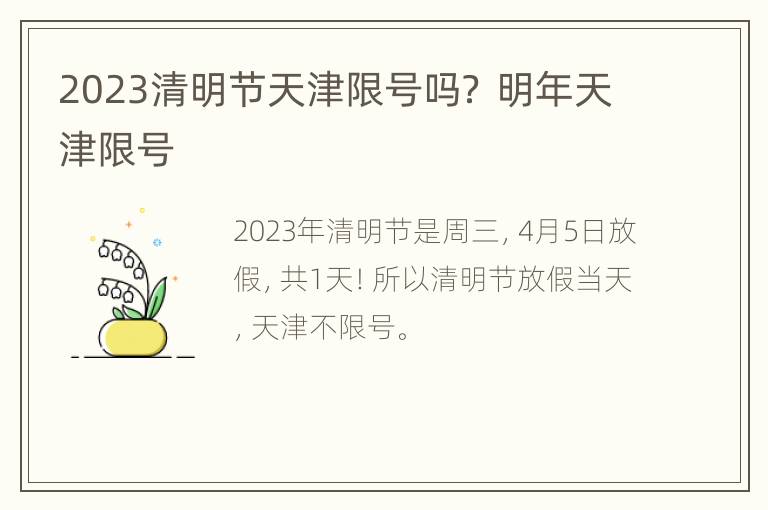 2023清明节天津限号吗？明年天津限号

2023年清明节是周三, 4月5日放假, 共1天! 所以清明节放假当天, 天津不限号。